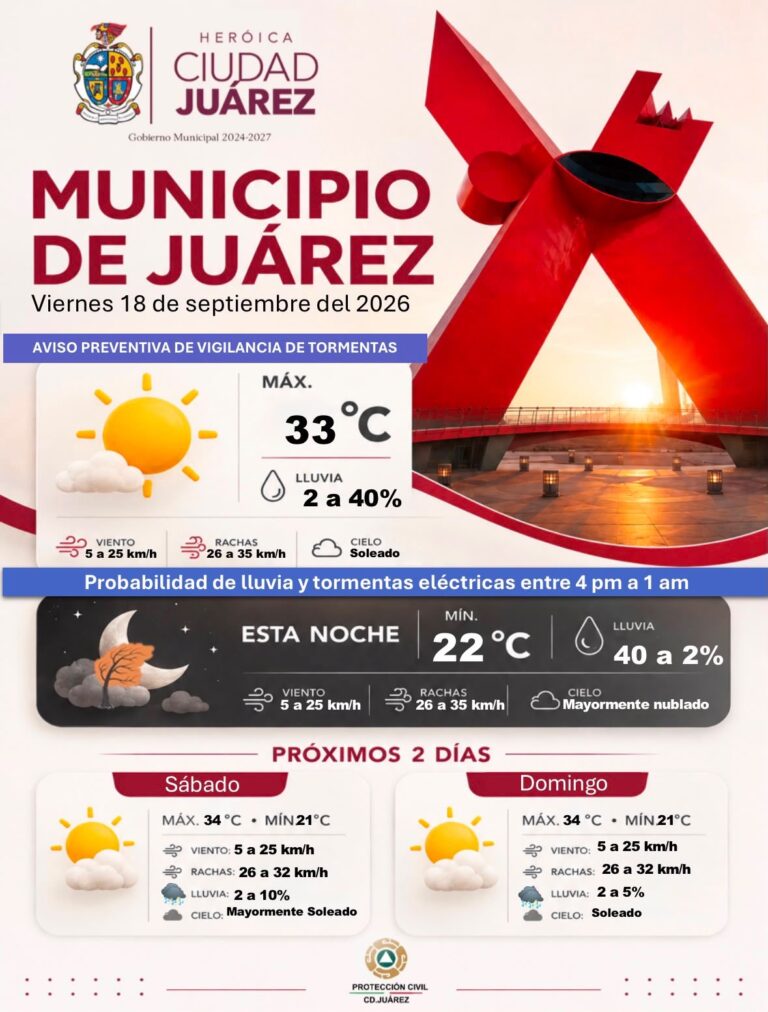 HERÓICA
CIUDAD
JUÁREZ
Gobierno Municipal 2024-2027

MUNICIPIO DE JUÁREZ
Viernes 18 de septiembre del 2026

AVISO PREVENTIVA DE VIGILANCIA DE TORMENTAS

MÁX.
33 °C
LLUVIA
2 a 40%

VIENTO 5 a 25 km/h
RACHAS 26 a 35 km/h
CIELO Soleado

Probabilidad de lluvia y tormentas eléctricas entre 4 pm a 1 am

ESTA NOCHE
MÍN.
22 °C
LLUVIA
40 a 2%
VIENTO 5 a 25 km/h
RACHAS 26 a 35 km/h
CIELO Mayormente nublado

PRÓXIMOS 2 DÍAS

Sábado
MÁX. 34 °C • MÍN 21°C
VIENTO: 5 a 25 km/h
RACHAS: 26 a 32 km/h
LLUVIA: 2 a 10%
CIELO: Mayormente Soleado

Domingo
MÁX. 34 °C • MÍN 21°C
VIENTO: 5 a 25 km/h
RACHAS: 26 a 32 km/h
LLUVIA: 2 a 5%
CIELO: Soleado

PROTECCIÓN CIVIL
CD.JUÁREZ